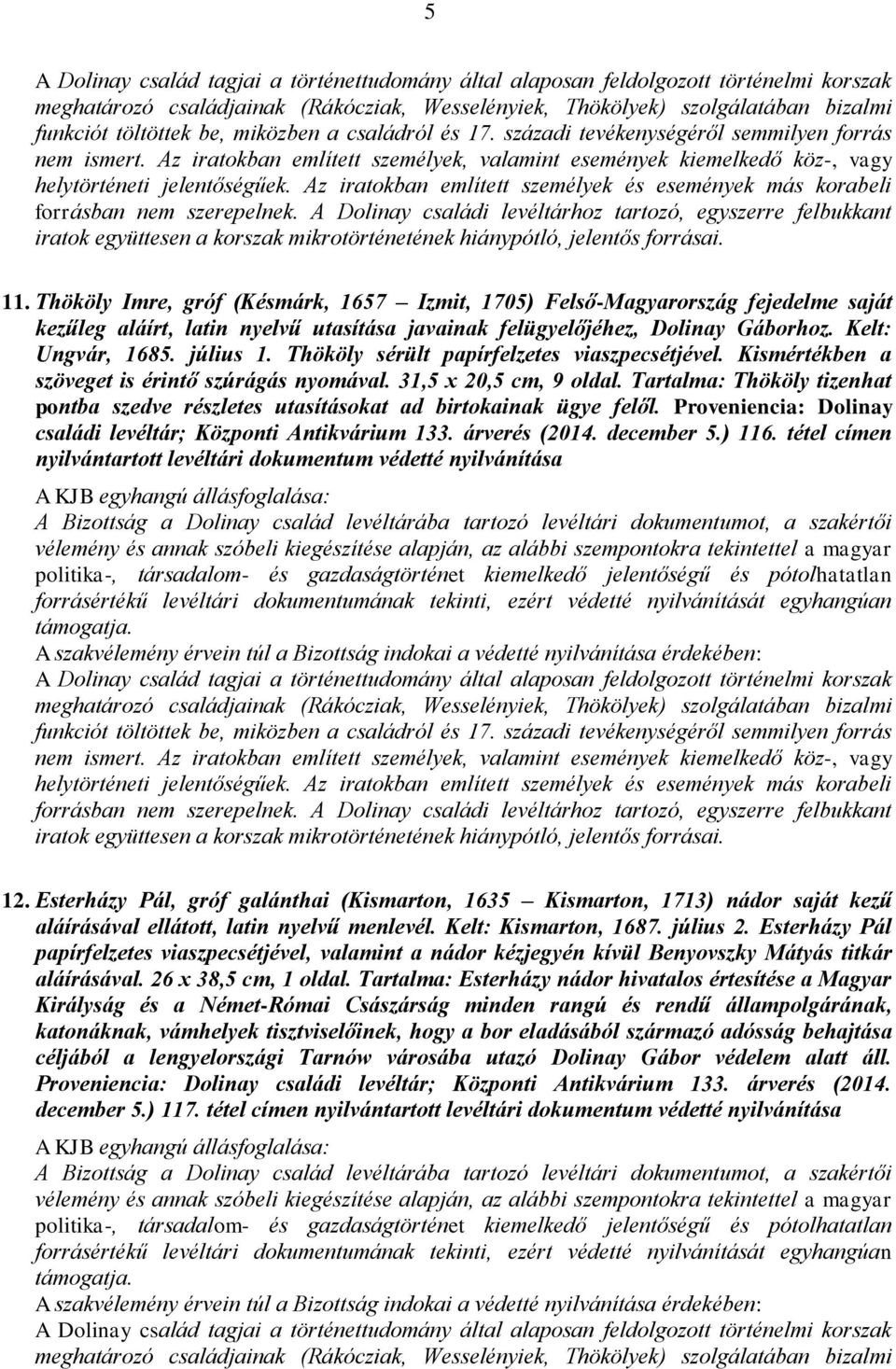 5

A Dolinay család tagjai a történettudomány által alaposan feldolgozott történelmi korszak meghatározó családjainak (Rákócziak, Wesselényiek, Thökölyek) szolgálatában bizalmi funkciót töltöttek be, miközben a családról és 17. századi tevékenységéről semmilyen forrás nem ismert. Az iratokban említett személyek, valamint események kiemelkedő köz-, vagy helytörténeti jelentőségűek. Az iratokban említett személyek és események más korabeli forrásban nem szerepelnek. A Dolinay családi levéltárhoz tartozó, egyszerre felbukkant iratok együttesen a korszak mikrotörténetének hiánypótló, jelentős forrásai.

11. Thököly Imre, gróf (Késmárk, 1657 – Izmit, 1705) Felső-Magyarország fejedelme saját kezűleg aláírt, latin nyelvű utasítása javainak felügyelőjéhez, Dolinay Gáborhoz. Kelt: Ungvár, 1685. július 1. Thököly sérült papírfelzetes viaszpecsétjével. Kismértékben a szöveget is érintő szúrágás nyomával. 31,5 x 20,5 cm, 9 oldal. Tartalma: Thököly tizenhat pontba szedve részletes utasításokat ad birtokainak ügye felől. Proveniencia: Dolinay családi levéltár; Központi Antikvárium 133. árverés (2014. december 5.) 116. tétel címen nyilvántartott levéltári dokumentum védetté nyilvánítása

A KJB egyhangú állásfoglalása:
A Bizottság a Dolinay család levéltárába tartozó levéltári dokumentumot, a szakértői vélemény és annak szóbeli kiegészítése alapján, az alábbi szempontokra tekintettel a magyar politika-, társadalom- és gazdaságtörténet kiemelkedő jelentőségű és pótolhatatlan forrásértékű levéltári dokumentumának tekinti, ezért védetté nyilvánítását egyhangúan támogatja.
A szakvélemény érvein túl a Bizottság indokai a védetté nyilvánítása érdekében:
A Dolinay család tagjai a történettudomány által alaposan feldolgozott történelmi korszak meghatározó családjainak (Rákócziak, Wesselényiek, Thökölyek) szolgálatában bizalmi funkciót töltöttek be, miközben a családról és 17. századi tevékenységéről semmilyen forrás nem ismert. Az iratokban említett személyek, valamint események kiemelkedő köz-, vagy helytörténeti jelentőségűek. Az iratokban említett személyek és események más korabeli forrásban nem szerepelnek. A Dolinay családi levéltárhoz tartozó, egyszerre felbukkant iratok együttesen a korszak mikrotörténetének hiánypótló, jelentős forrásai.

12. Esterházy Pál, gróf galánthai (Kismarton, 1635 – Kismarton, 1713) nádor saját kezű aláírásával ellátott, latin nyelvű menlevél. Kelt: Kismarton, 1687. július 2. Esterházy Pál papírfelzetes viaszpecsétjével, valamint a nádor kézjegyén kívül Benyovszky Mátyás titkár aláírásával. 26 x 38,5 cm, 1 oldal. Tartalma: Esterházy nádor hivatalos értesítése a Magyar Királyság és a Német-Római Császárság minden rangú és rendű állampolgárának, katonáknak, vámhelyek tisztviselőinek, hogy a bor eladásából származó adósság behajtása céljából a lengyelországi Tarnów városába utazó Dolinay Gábor védelem alatt áll. Proveniencia: Dolinay családi levéltár; Központi Antikvárium 133. árverés (2014. december 5.) 117. tétel címen nyilvántartott levéltári dokumentum védetté nyilvánítása

A KJB egyhangú állásfoglalása:
A Bizottság a Dolinay család levéltárába tartozó levéltári dokumentumot, a szakértői vélemény és annak szóbeli kiegészítése alapján, az alábbi szempontokra tekintettel a magyar politika-, társadalom- és gazdaságtörténet kiemelkedő jelentőségű és pótolhatatlan forrásértékű levéltári dokumentumának tekinti, ezért védetté nyilvánítását egyhangúan támogatja.
A szakvélemény érvein túl a Bizottság indokai a védetté nyilvánítása érdekében:
A Dolinay család tagjai a történettudomány által alaposan feldolgozott történelmi korszak meghatározó családjainak (Rákócziak, Wesselényiek, Thökölyek) szolgálatában bizalmi